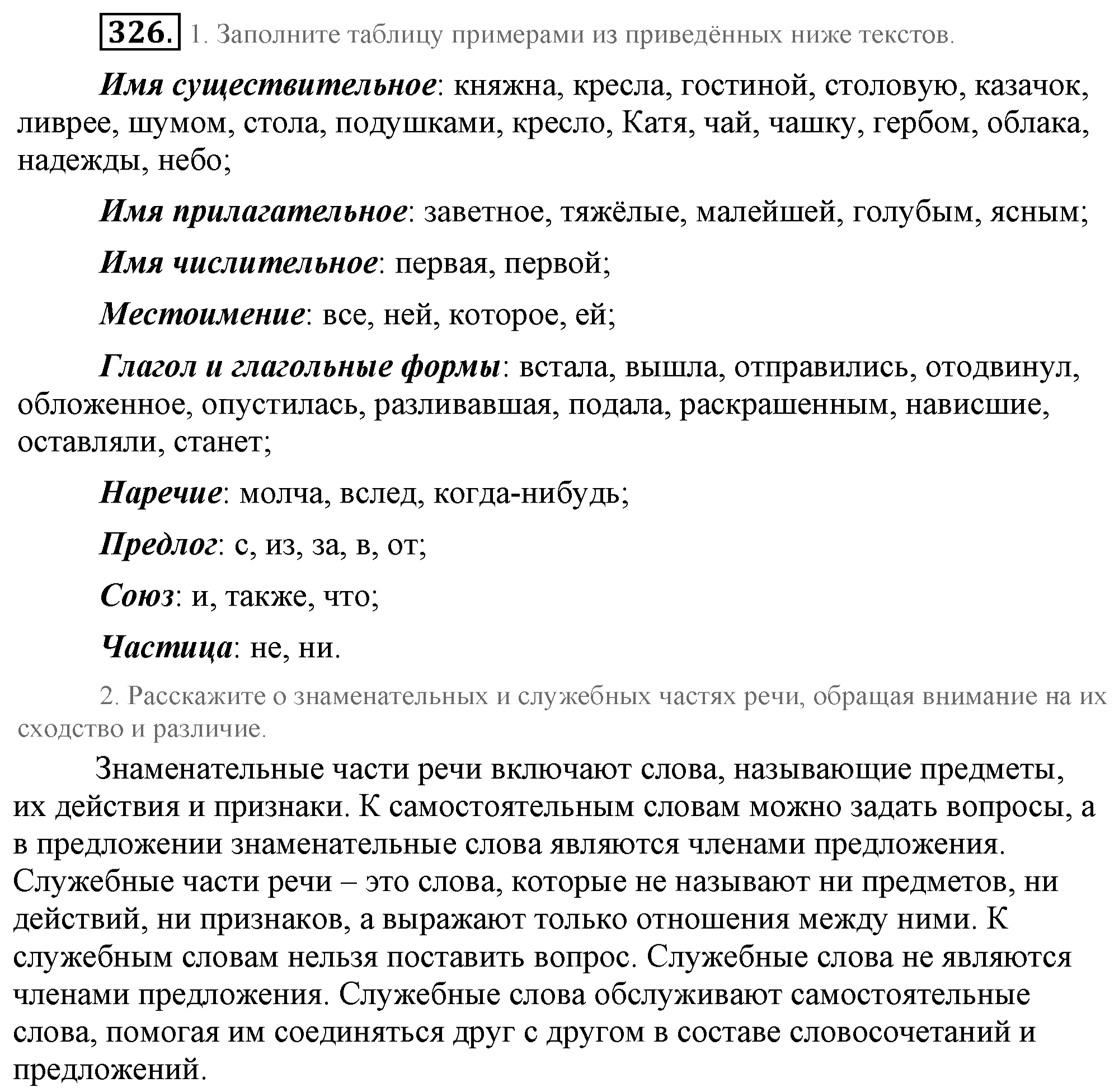 326. 1. Заполните таблицу примерами из приведённых ниже текстов.

Имя существительное: княжна, кресла, гостиной, столовую, казачок, ливрее, шумом, стола, подушками, кресло, Катя, чай, чашку, гербом, облака, надежды, небо;

Имя прилагательное: заветное, тяжёлые, малейшей, голубым, ясным;

Имя числительное: первая, первой;

Местоимение: все, ней, которое, ей;

Глагол и глагольные формы: встала, вышла, отправились, отодвинул, обложенное, опустилась, разливавшая, подала, раскрашенным, нависшие, оставляли, станет;

Наречие: молча, вслед, когда-нибудь;

Предлог: с, из, за, в, от;

Союз: и, также, что;

Частица: не, ни.

2. Расскажите о знаменательных и служебных частях речи, обращая внимание на их сходство и различие.

Знаменательные части речи включают слова, называющие предметы, их действия и признаки. К самостоятельным словам можно задать вопросы, а в предложении знаменательные слова являются членами предложения. Служебные части речи – это слова, которые не называют ни предметов, ни действий, ни признаков, а выражают только отношения между ними. К служебным словам нельзя поставить вопрос. Служебные слова не являются членами предложения. Служебные слова обслуживают самостоятельные слова, помогая им соединяться друг с другом в составе словосочетаний и предложений.